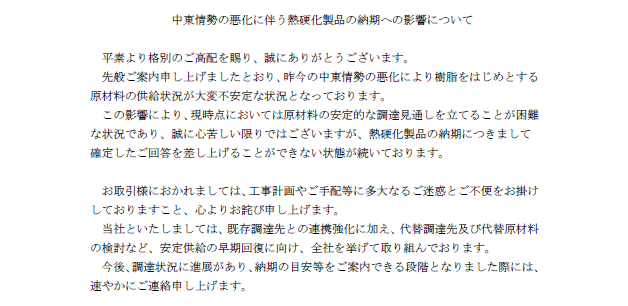 中東情勢の悪化に伴う熱硬化製品の納期への影響について

平素より格別のご高配を賜り、誠にありがとうございます。
先般ご案内申し上げましたとおり、昨今の中東情勢の悪化により樹脂をはじめとする原材料の供給状況が大変不安定な状況となっております。
この影響により、現時点においては原材料の安定的な調達見通しを立てることが困難な状況であり、誠に心苦しい限りではございますが、熱硬化製品の納期につきまして確定したご回答を差し上げることができない状態が続いております。

お取引様におかれましては、工事計画やご手配等に多大なるご迷惑とご不便をお掛けしておりますこと、心よりお詫び申し上げます。
当社といたしましては、既存調達先との連携強化に加え、代替調達先及び代替原材料の検討など、安定供給の早期回復に向け、全社を挙げて取り組んでおります。
今後、調達状況に進展があり、納期の目安等をご案内できる段階となりました際には、速やかにご連絡申し上げます。